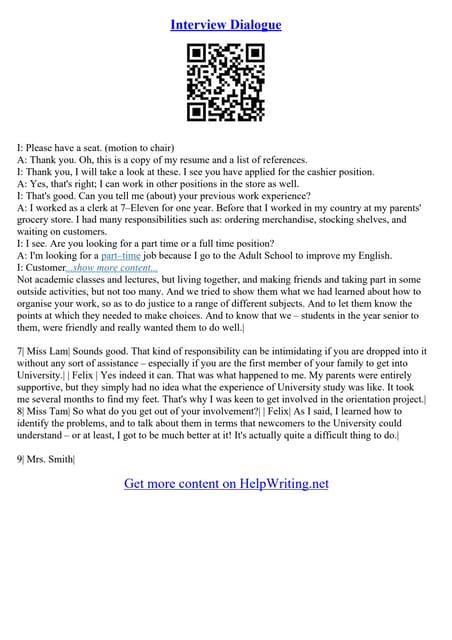 Interview Dialogue

I: Please have a seat. (motion to chair)
A: Thank you. Oh, this is a copy of my resume and a list of references.
I: Thank you, I will take a look at these. I see you have applied for the cashier position.
A: Yes, that's right; I can work in other positions in the store as well.
I: That's good. Can you tell me (about) your previous work experience?
A: I worked as a clerk at 7–Eleven for one year. Before that I worked in my country at my parents' grocery store. I had many responsibilities such as: ordering merchandise, stocking shelves, and waiting on customers.
I: I see. Are you looking for a part time or a full time position?
A: I'm looking for a part–time job because I go to the Adult School to improve my English.
I: Customer...show more content...
Not academic classes and lectures, but living together, and making friends and taking part in some outside activities, but not too many. And we tried to show them what we had learned about how to organise your work, so as to do justice to a range of different subjects. And to let them know the points at which they needed to make choices. And to know that we – students in the year senior to them, were friendly and really wanted them to do well.|

7| Miss Lam| Sounds good. That kind of responsibility can be intimidating if you are dropped into it without any sort of assistance – especially if you are the first member of your family to get into University.| | Felix | Yes indeed it can. That was what happened to me. My parents were entirely supportive, but they simply had no idea what the experience of University study was like. It took me several months to find my feet. That's why I was keen to get involved in the orientation project.|
8| Miss Tam| So what do you get out of your involvement?| | Felix| As I said, I learned how to identify the problems, and to talk about them in terms that newcomers to the University could understand – or at least, I got to be much better at it! It's actually quite a difficult thing to do.|

9| Mrs. Smith|

Get more content on HelpWriting.net